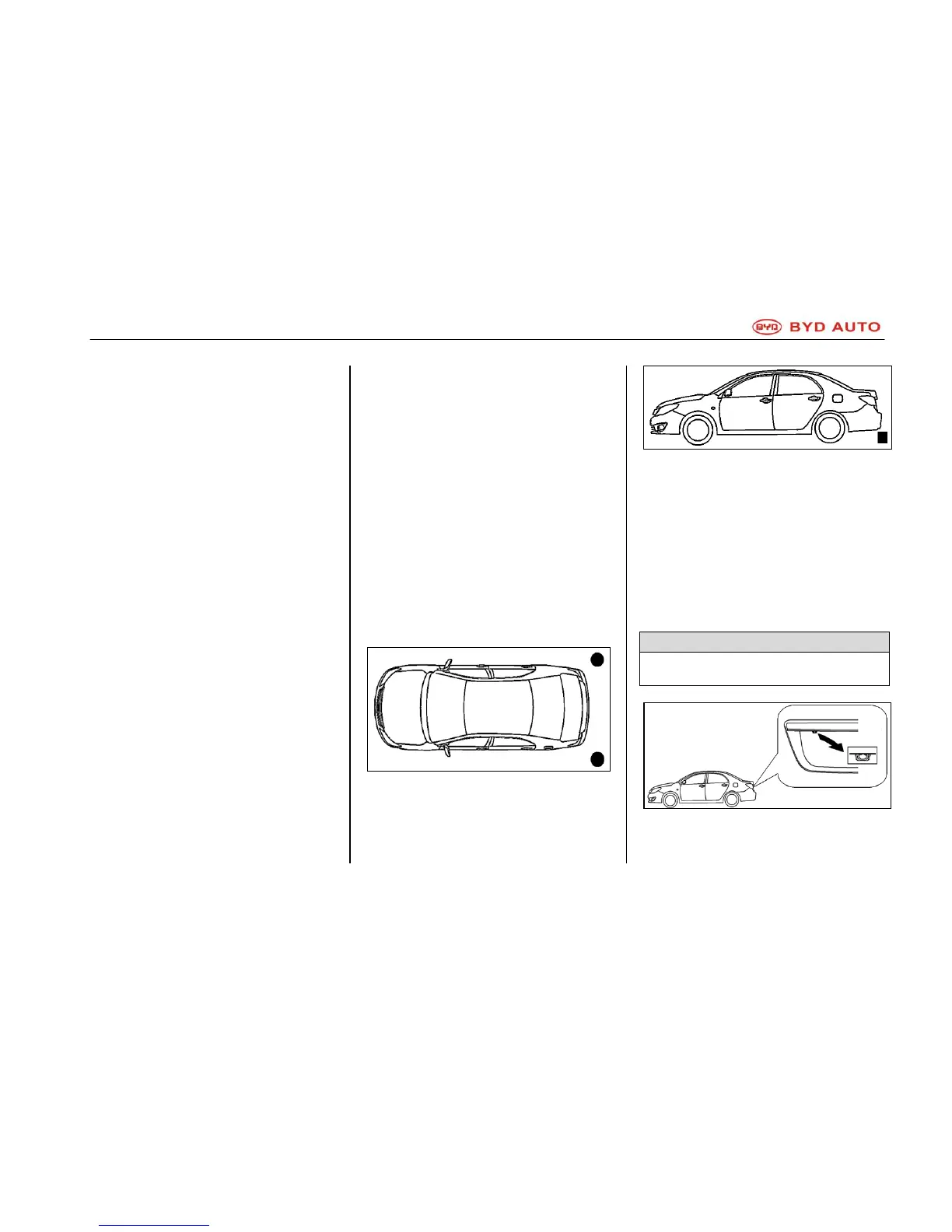 BYD AUTO